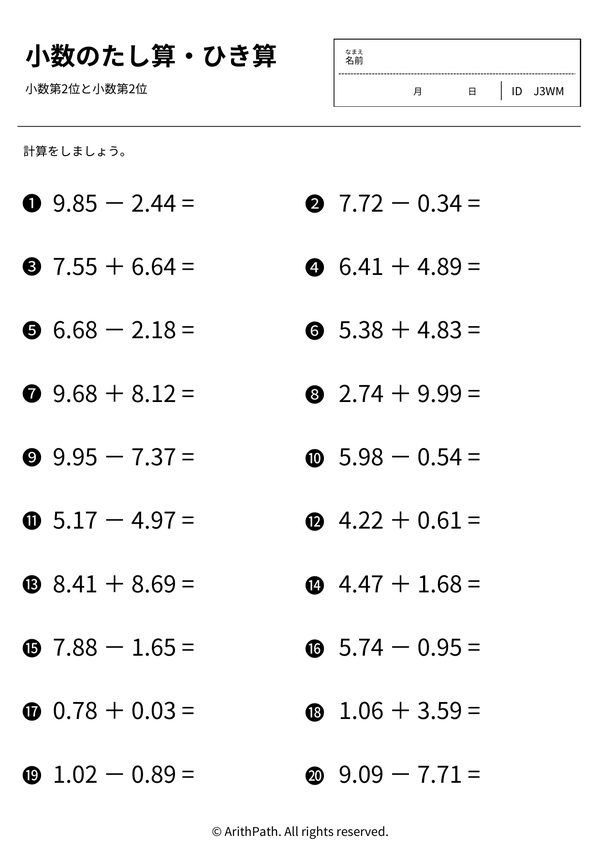 小数のたし算・ひき算

小数第2位と小数第2位

なまえ
名前

月 日 ID J3WM

計算をしましょう。

❶ $9.85 - 2.44 =$

❷ $7.72 - 0.34 =$

❸ $7.55 + 6.64 =$

❹ $6.41 + 4.89 =$

❺ $6.68 - 2.18 =$

❻ $5.38 + 4.83 =$

❼ $9.68 + 8.12 =$

❽ $2.74 + 9.99 =$

❾ $9.95 - 7.37 =$

❿ $5.98 - 0.54 =$

⓫ $5.17 - 4.97 =$

⓬ $4.22 + 0.61 =$

⓭ $8.41 + 8.69 =$

⓮ $4.47 + 1.68 =$

⓯ $7.88 - 1.65 =$

⓰ $5.74 - 0.95 =$

⓱ $0.78 + 0.03 =$

⓲ $1.06 + 3.59 =$

⓳ $1.02 - 0.89 =$

⓴ $9.09 - 7.71 =$

© ArithPath. All rights reserved.